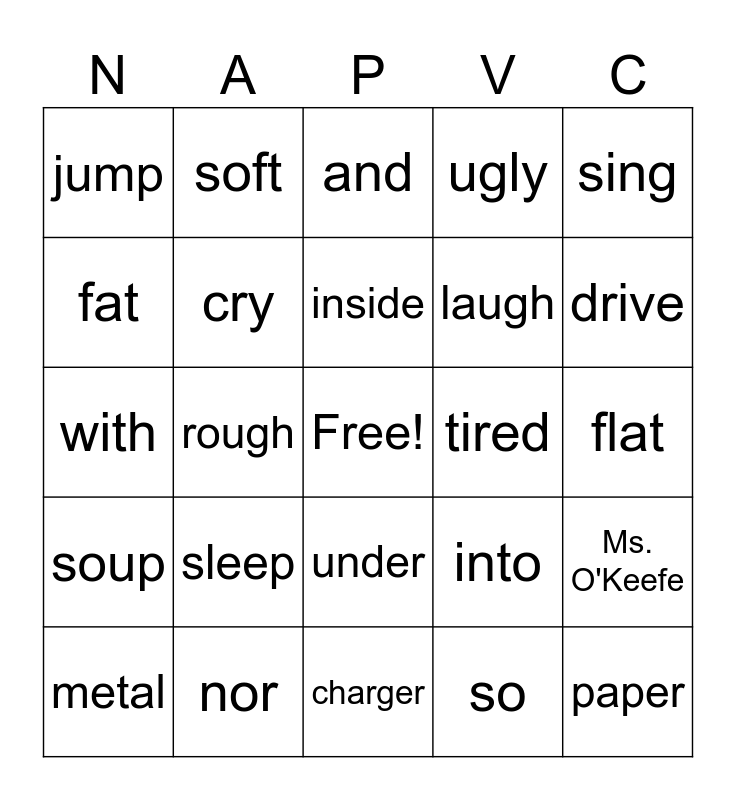 | N | A | P | V | C |
|---|---|---|---|---|
| jump | soft | and | ugly | sing |
| fat | cry | inside | laugh | drive |
| with | rough | Free! | tired | flat |
| soup | sleep | under | into | Ms. O'Keefe |
| metal | nor | charger | so | paper |